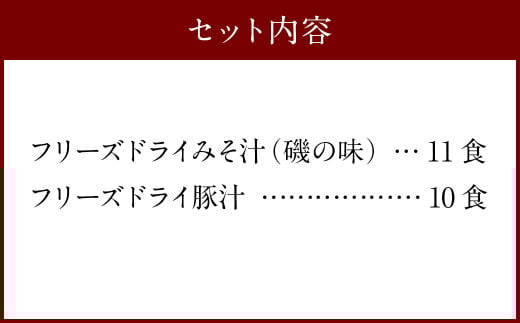 セット内容

フリーズドライみそ汁（磯の味）… 11 食
フリーズドライ豚汁 ……………… 10 食